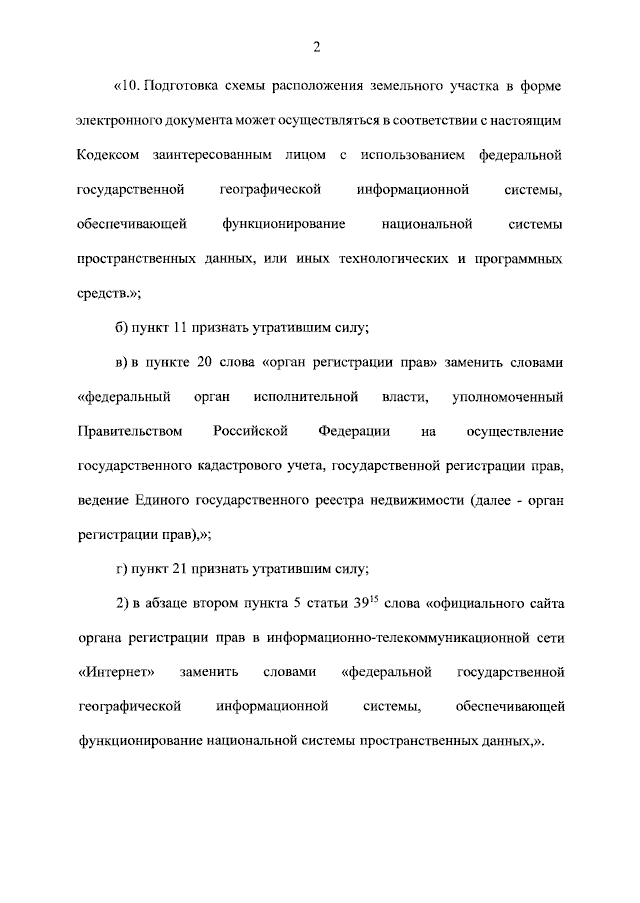 2

«10. Подготовка схемы расположения земельного участка в форме электронного документа может осуществляться в соответствии с настоящим Кодексом заинтересованным лицом с использованием федеральной государственной географической информационной системы, обеспечивающей функционирование национальной системы пространственных данных, или иных технологических и программных средств.»;

б) пункт 11 признать утратившим силу;

в) в пункте 20 слова «орган регистрации прав» заменить словами «федеральный орган исполнительной власти, уполномоченный Правительством Российской Федерации на осуществление государственного кадастрового учета, государственной регистрации прав, ведение Единого государственного реестра недвижимости (далее - орган регистрации прав),»;

г) пункт 21 признать утратившим силу;

2) в абзаце втором пункта 5 статьи $39^{15}$ слова «официального сайта органа регистрации прав в информационно-телекоммуникационной сети «Интернет» заменить словами «федеральной государственной географической информационной системы, обеспечивающей функционирование национальной системы пространственных данных,».